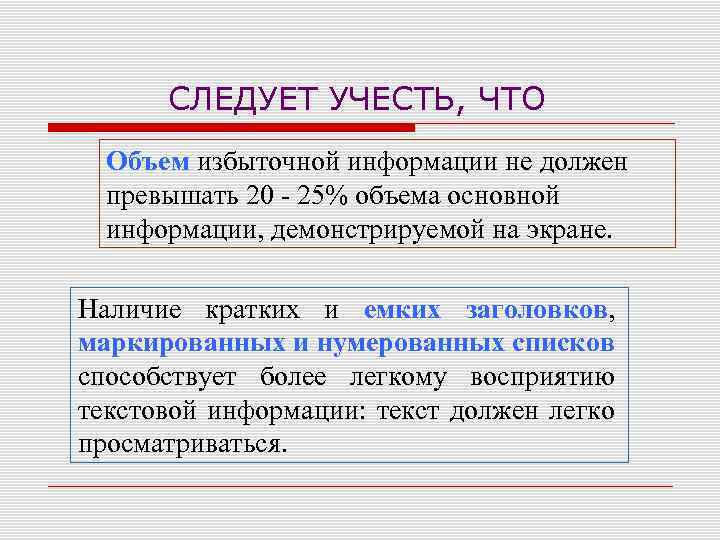 СЛЕДУЕТ УЧЕСТЬ, ЧТО

Объем избыточной информации не должен превышать 20 - 25% объема основной информации, демонстрируемой на экране.

Наличие кратких и емких заголовков, маркированных и нумерованных списков способствует более легкому восприятию текстовой информации: текст должен легко просматриваться.